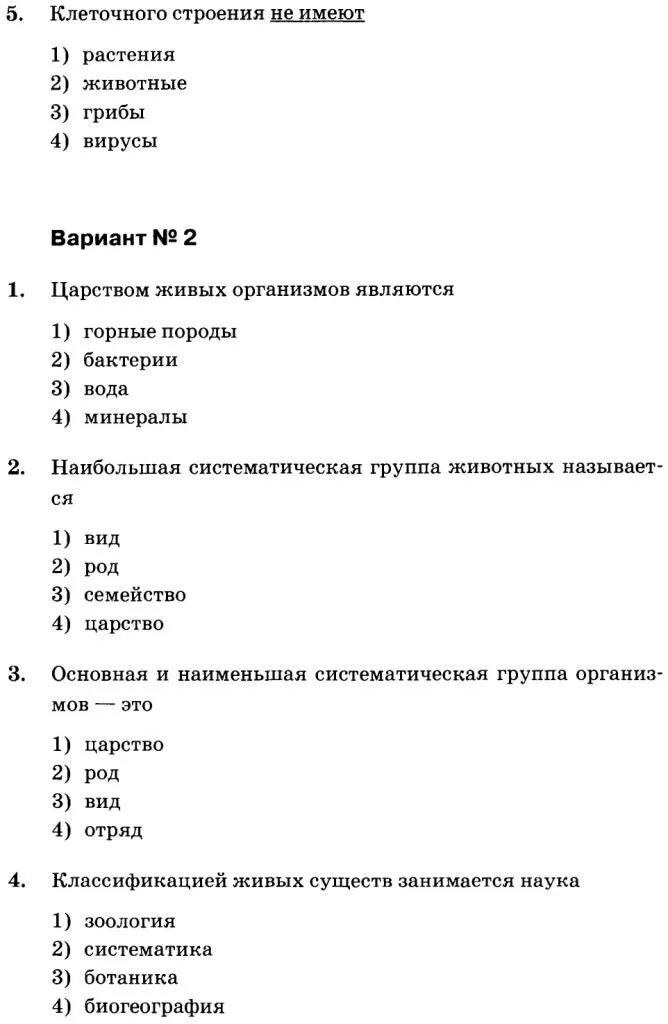 5. Клеточного строения не имеют

1) растения
2) животные
3) грибы
4) вирусы

Вариант № 2

1. Царством живых организмов являются

1) горные породы
2) бактерии
3) вода
4) минералы

2. Наибольшая систематическая группа животных называется

1) вид
2) род
3) семейство
4) царство

3. Основная и наименьшая систематическая группа организмов — это

1) царство
2) род
3) вид
4) отряд

4. Классификацией живых существ занимается наука

1) зоология
2) систематика
3) ботаника
4) биогеография